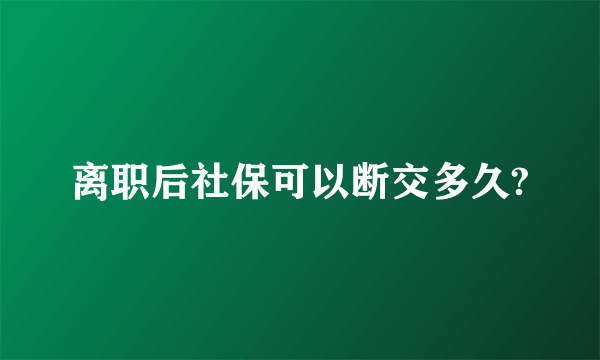 离职后社保可以断交多久?